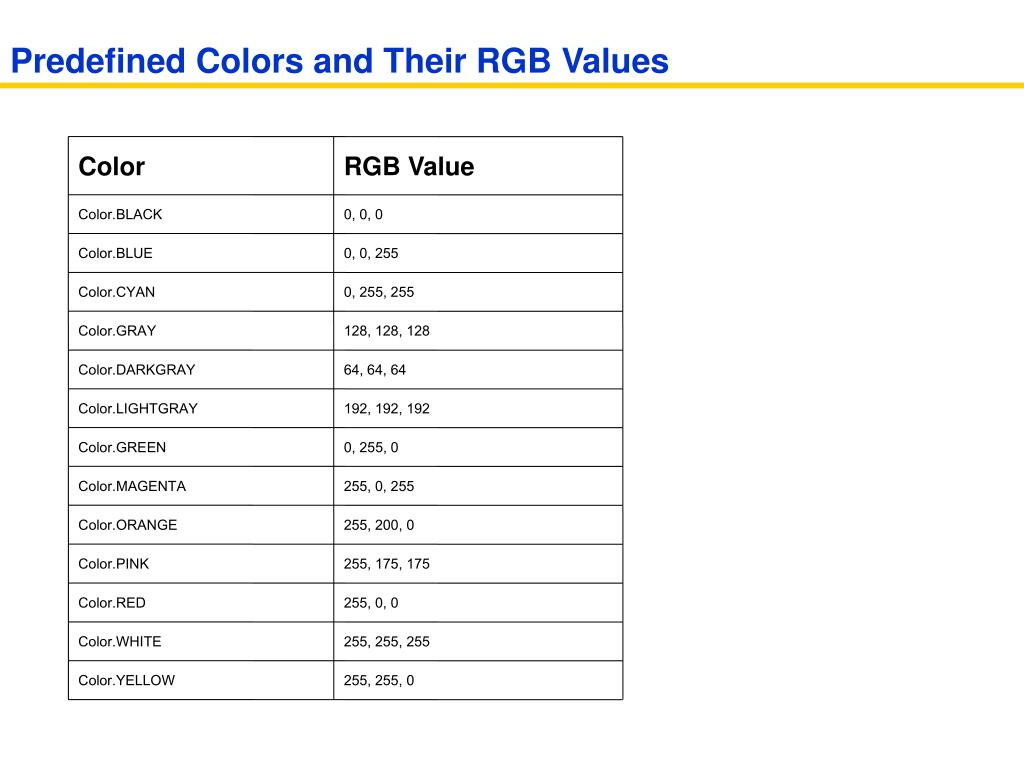 Predefined Colors and Their RGB Values

| Color | RGB Value |
|---|---|
| Color.BLACK | 0, 0, 0 |
| Color.BLUE | 0, 0, 255 |
| Color.CYAN | 0, 255, 255 |
| Color.GRAY | 128, 128, 128 |
| Color.DARKGRAY | 64, 64, 64 |
| Color.LIGHTGRAY | 192, 192, 192 |
| Color.GREEN | 0, 255, 0 |
| Color.MAGENTA | 255, 0, 255 |
| Color.ORANGE | 255, 200, 0 |
| Color.PINK | 255, 175, 175 |
| Color.RED | 255, 0, 0 |
| Color.WHITE | 255, 255, 255 |
| Color.YELLOW | 255, 255, 0 |